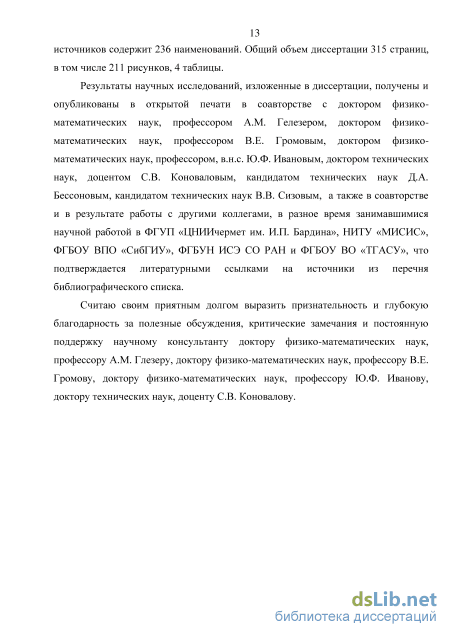 13

источников содержит 236 наименований. Общий объем диссертации 315 страниц, в том числе 211 рисунков, 4 таблицы.

Результаты научных исследований, изложенные в диссертации, получены и опубликованы в открытой печати в соавторстве с доктором физико-математических наук, профессором А.М. Гелезером, доктором физико-математических наук, профессором В.Е. Громовым, доктором физико-математических наук, профессором, в.н.с. Ю.Ф. Ивановым, доктором технических наук, доцентом С.В. Коноваловым, кандидатом технических наук Д.А. Бессоновым, кандидатом технических наук В.В. Сизовым, а также в соавторстве и в результате работы с другими коллегами, в разное время занимавшимися научной работой в ФГУП «ЦНИИчермет им. И.П. Бардина», НИТУ «МИСИС», ФГБОУ ВПО «СибГИУ», ФГБУН ИСЭ СО РАН и ФГБОУ ВО «ТГАСУ», что подтверждается литературными ссылками на источники из перечня библиографического списка.

Считаю своим приятным долгом выразить признательность и глубокую благодарность за полезные обсуждения, критические замечания и постоянную поддержку научному консультанту доктору физико-математических наук, профессору А.М. Глезеру, доктору физико-математических наук, профессору В.Е. Громову, доктору физико-математических наук, профессору Ю.Ф. Иванову, доктору технических наук, доценту С.В. Коновалову.

dsLib.net
библиотека диссертаций